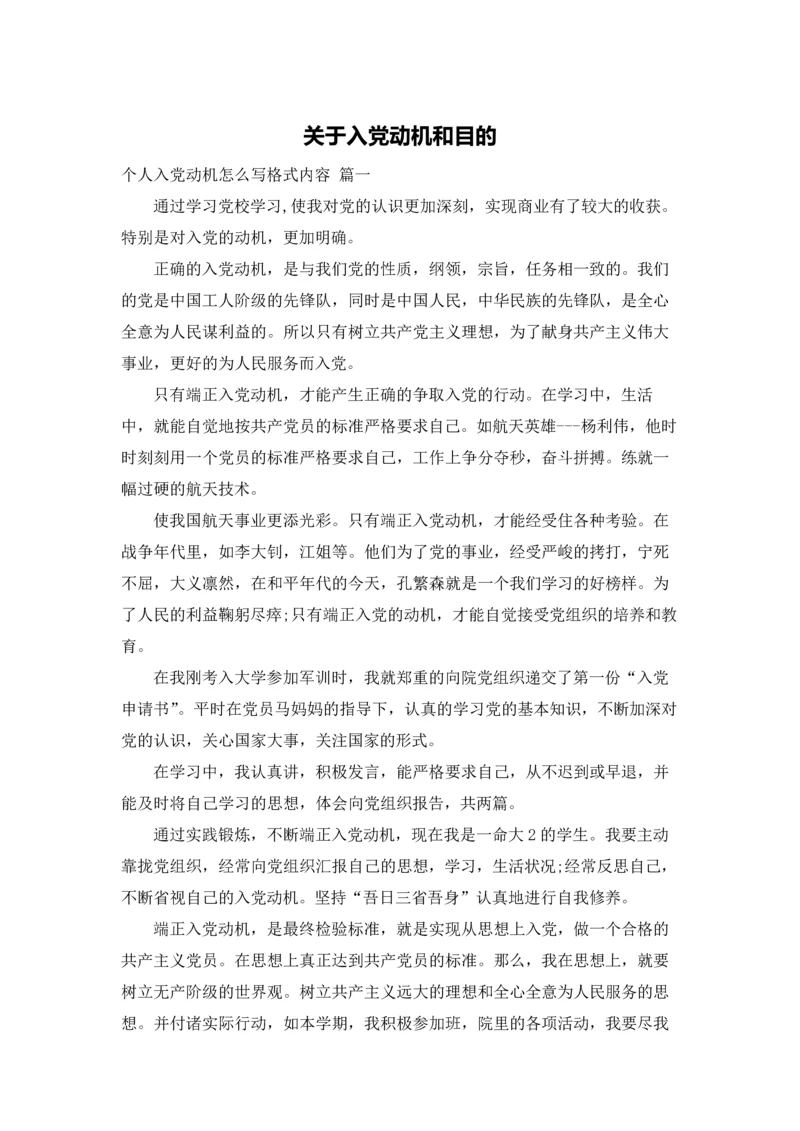 关于入党动机和目的

个人入党动机怎么写格式内容 篇一

通过学习党校学习,使我对党的认识更加深刻，实现商业有了较大的收获。特别是对入党的动机，更加明确。

正确的入党动机，是与我们党的性质，纲领，宗旨，任务相一致的。我们的党是中国工人阶级的先锋队，同时是中国人民，中华民族的先锋队，是全心全意为人民谋利益的。所以只有树立共产党主义理想，为了献身共产主义伟大事业，更好的为人民服务而入党。

只有端正入党动机，才能产生正确的争取入党的行动。在学习中，生活中，就能自觉地按共产党员的标准严格要求自己。如航天英雄---杨利伟，他时时刻刻用一个党员的标准严格要求自己，工作上争分夺秒，奋斗拼搏。练就一幅过硬的航天技术。

使我国航天事业更添光彩。只有端正入党动机，才能经受住各种考验。在战争年代里，如李大钊，江姐等。他们为了党的事业，经受严峻的拷打，宁死不屈，大义凛然，在和平年代的今天，孔繁森就是一个我们学习的好榜样。为了人民的利益鞠躬尽瘁;只有端正入党的动机，才能自觉接受党组织的培养和教育。

在我刚考入大学参加军训时，我就郑重的向院党组织递交了第一份“入党申请书”。平时在党员马妈妈的指导下，认真的学习党的基本知识，不断加深对党的认识，关心国家大事，关注国家的形式。

在学习中，我认真讲，积极发言，能严格要求自己，从不迟到或早退，并能及时将自己学习的思想，体会向党组织报告，共两篇。

通过实践锻炼，不断端正入党动机，现在我是一命大2的学生。我要主动靠拢党组织，经常向党组织汇报自己的思想，学习，生活状况;经常反思自己，不断省视自己的入党动机。坚持“吾日三省吾身”认真地进行自我修养。

端正入党动机，是最终检验标准，就是实现从思想上入党，做一个合格的共产主义党员。在思想上真正达到共产党员的标准。那么，我在思想上，就要树立无产阶级的世界观。树立共产主义远大的理想和全心全意为人民服务的思想。并付诸实际行动，如本学期，我积极参加班，院里的各项活动，我要尽我